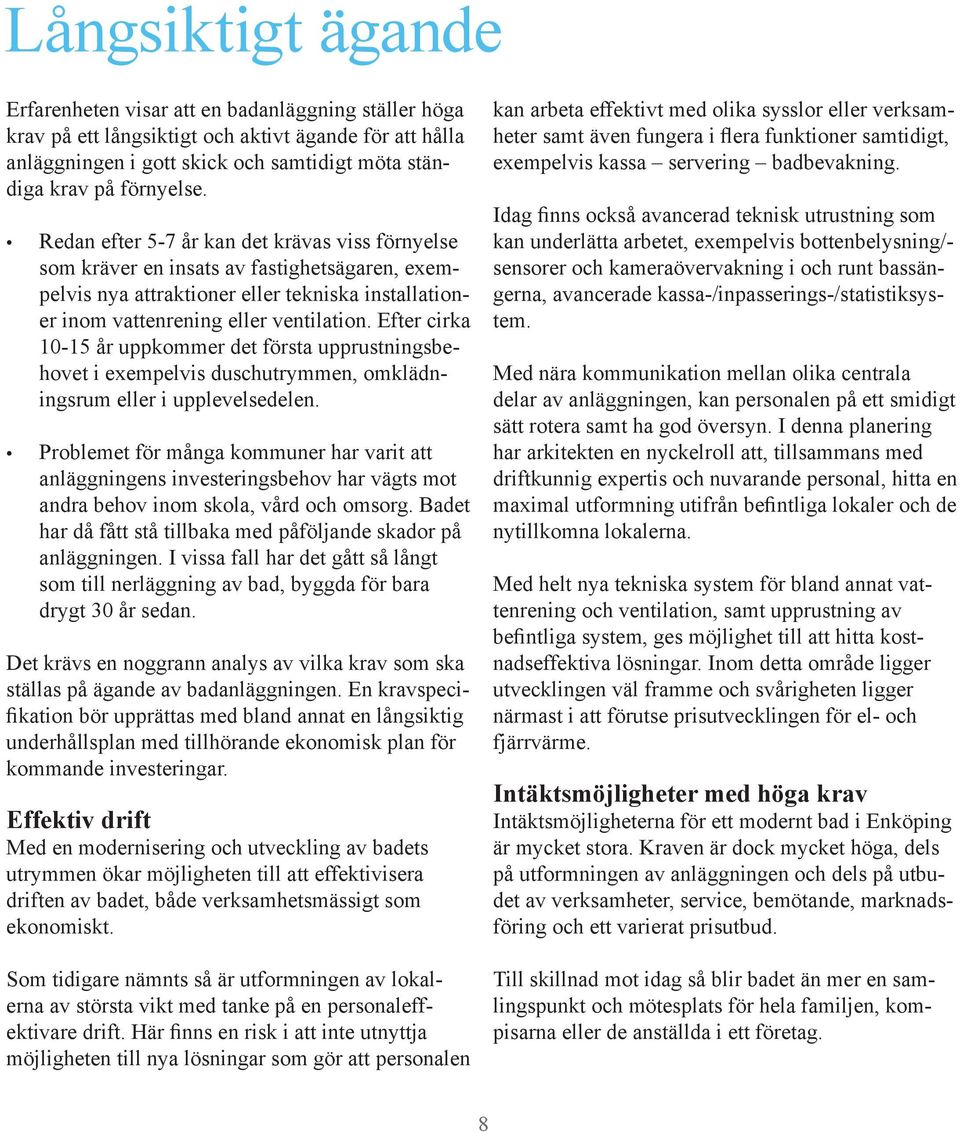 Långsiktigt ägande

Erfarenheten visar att en badanläggning ställer höga krav på ett långsiktigt och aktivt ägande för att hålla anläggningen i gott skick och samtidigt möta ständiga krav på förnyelse.

• Redan efter 5-7 år kan det krävas viss förnyelse som kräver en insats av fastighetsägaren, exempelvis nya attraktioner eller tekniska installationer inom vattenrening eller ventilation. Efter cirka 10-15 år uppkommer det första upprustningsbehovet i exempelvis duschutrymmen, omklädningsrum eller i upplevelsedelen.

• Problemet för många kommuner har varit att anläggningens investeringsbehov har vägts mot andra behov inom skola, vård och omsorg. Badet har då fått stå tillbaka med påföljande skador på anläggningen. I vissa fall har det gått så långt som till nerläggning av bad, byggda för bara drygt 30 år sedan.

Det krävs en noggrann analys av vilka krav som ska ställas på ägande av badanläggningen. En kravspecifikation bör upprättas med bland annat en långsiktig underhållsplan med tillhörande ekonomisk plan för kommande investeringar.

Effektiv drift
Med en modernisering och utveckling av badets utrymmen ökar möjligheten till att effektivisera driften av badet, både verksamhetsmässigt som ekonomiskt.

Som tidigare nämnts så är utformningen av lokalerna av största vikt med tanke på en personaleffektivare drift. Här finns en risk i att inte utnyttja möjligheten till nya lösningar som gör att personalen kan arbeta effektivt med olika sysslor eller verksamheter samt även fungera i flera funktioner samtidigt, exempelvis kassa – servering – badbevakning.

Idag finns också avancerad teknisk utrustning som kan underlätta arbetet, exempelvis bottenbelysning/-sensorer och kameraövervakning i och runt bassängerna, avancerade kassa-/inpasserings-/statistiksystem.

Med nära kommunikation mellan olika centrala delar av anläggningen, kan personalen på ett smidigt sätt rotera samt ha god översyn. I denna planering har arkitekten en nyckelroll att, tillsammans med driftkunnig expertis och nuvarande personal, hitta en maximal utformning utifrån befintliga lokaler och de nytillkomna lokalerna.

Med helt nya tekniska system för bland annat vattenrening och ventilation, samt upprustning av befintliga system, ges möjlighet till att hitta kostnadseffektiva lösningar. Inom detta område ligger utvecklingen väl framme och svårigheten ligger närmast i att förutse prisutvecklingen för el- och fjärrvärme.

Intäktsmöjligheter med höga krav
Intäktsmöjligheterna för ett modernt bad i Enköping är mycket stora. Kraven är dock mycket höga, dels på utformningen av anläggningen och dels på utbudet av verksamheter, service, bemötande, marknadsföring och ett varierat prisutbud.

Till skillnad mot idag så blir badet än mer en samlingspunkt och mötesplats för hela familjen, kompisarna eller de anställda i ett företag.

8